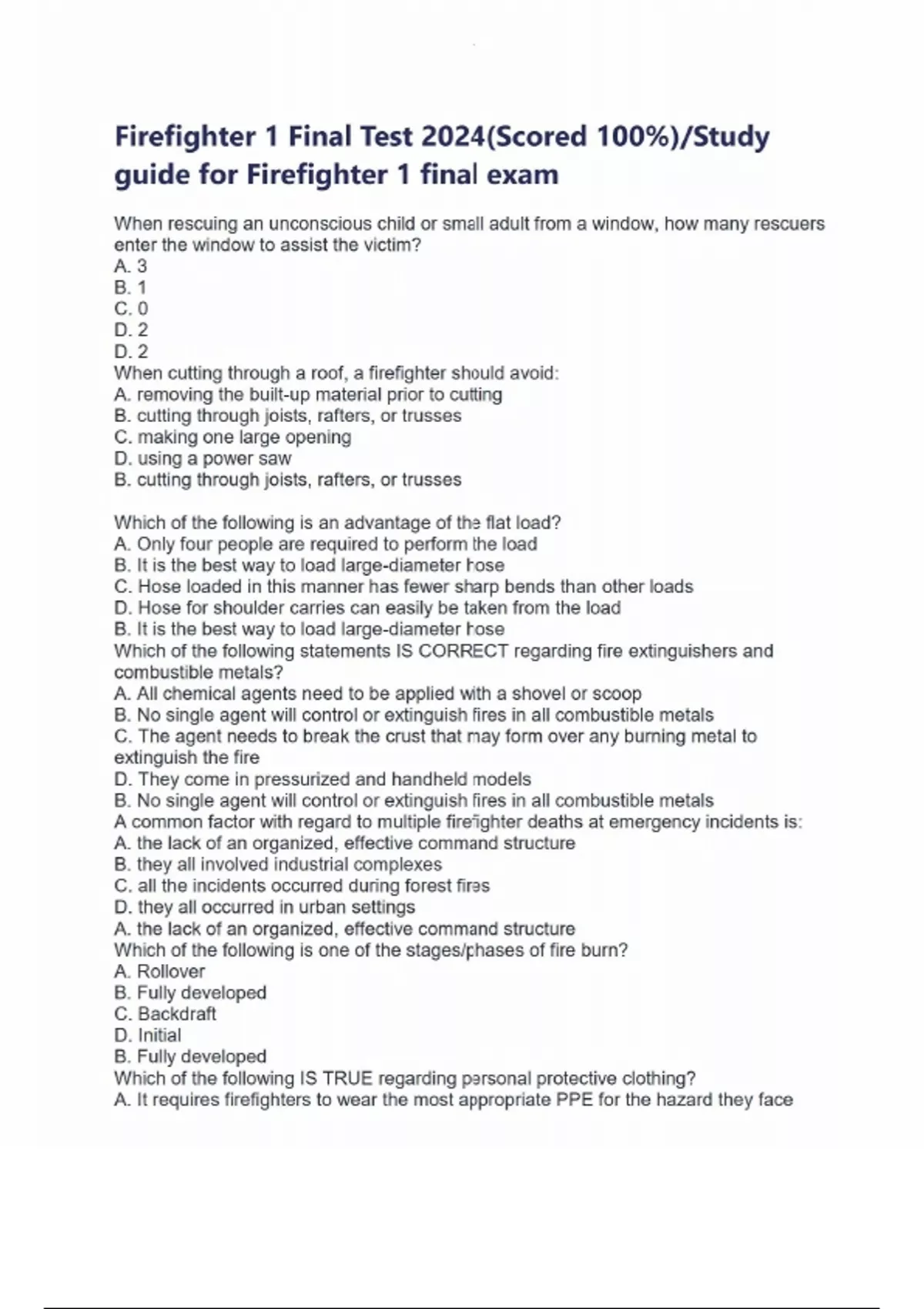 Firefighter 1 Final Test 2024(Scored 100%)/Study guide for Firefighter 1 final exam

When rescuing an unconscious child or small adult from a window, how many rescuers enter the window to assist the victim?
A. 3
B. 1
C. 0
D. 2
D. 2
When cutting through a roof, a firefighter should avoid:
A. removing the built-up material prior to cutting
B. cutting through joists, rafters, or trusses
C. making one large opening
D. using a power saw
B. cutting through joists, rafters, or trusses

Which of the following is an advantage of the flat load?
A. Only four people are required to perform the load
B. It is the best way to load large-diameter hose
C. Hose loaded in this manner has fewer sharp bends than other loads
D. Hose for shoulder carries can easily be taken from the load
B. It is the best way to load large-diameter hose
Which of the following statements IS CORRECT regarding fire extinguishers and combustible metals?
A. All chemical agents need to be applied with a shovel or scoop
B. No single agent will control or extinguish fires in all combustible metals
C. The agent needs to break the crust that may form over any burning metal to extinguish the fire
D. They come in pressurized and handheld models
B. No single agent will control or extinguish fires in all combustible metals
A common factor with regard to multiple firefighter deaths at emergency incidents is:
A. the lack of an organized, effective command structure
B. they all involved industrial complexes
C. all the incidents occurred during forest fires
D. they all occurred in urban settings
A. the lack of an organized, effective command structure
Which of the following is one of the stages/phases of fire burn?
A. Rollover
B. Fully developed
C. Backdraft
D. Initial
B. Fully developed
Which of the following IS TRUE regarding personal protective clothing?
A. It requires firefighters to wear the most appropriate PPE for the hazard they face